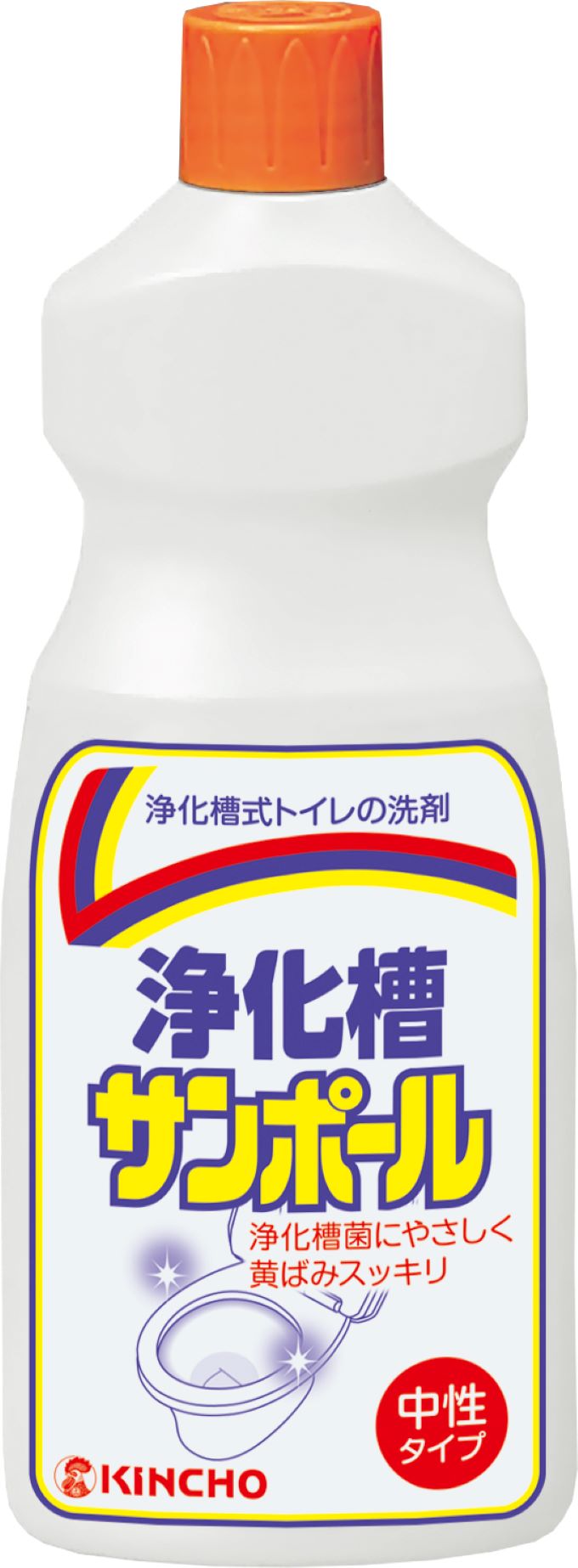 浄化槽式トイレの洗剤

浄化槽
サンポール

浄化槽菌にやさしく
黄ばみスッキリ

中性
タイプ

KINCHO